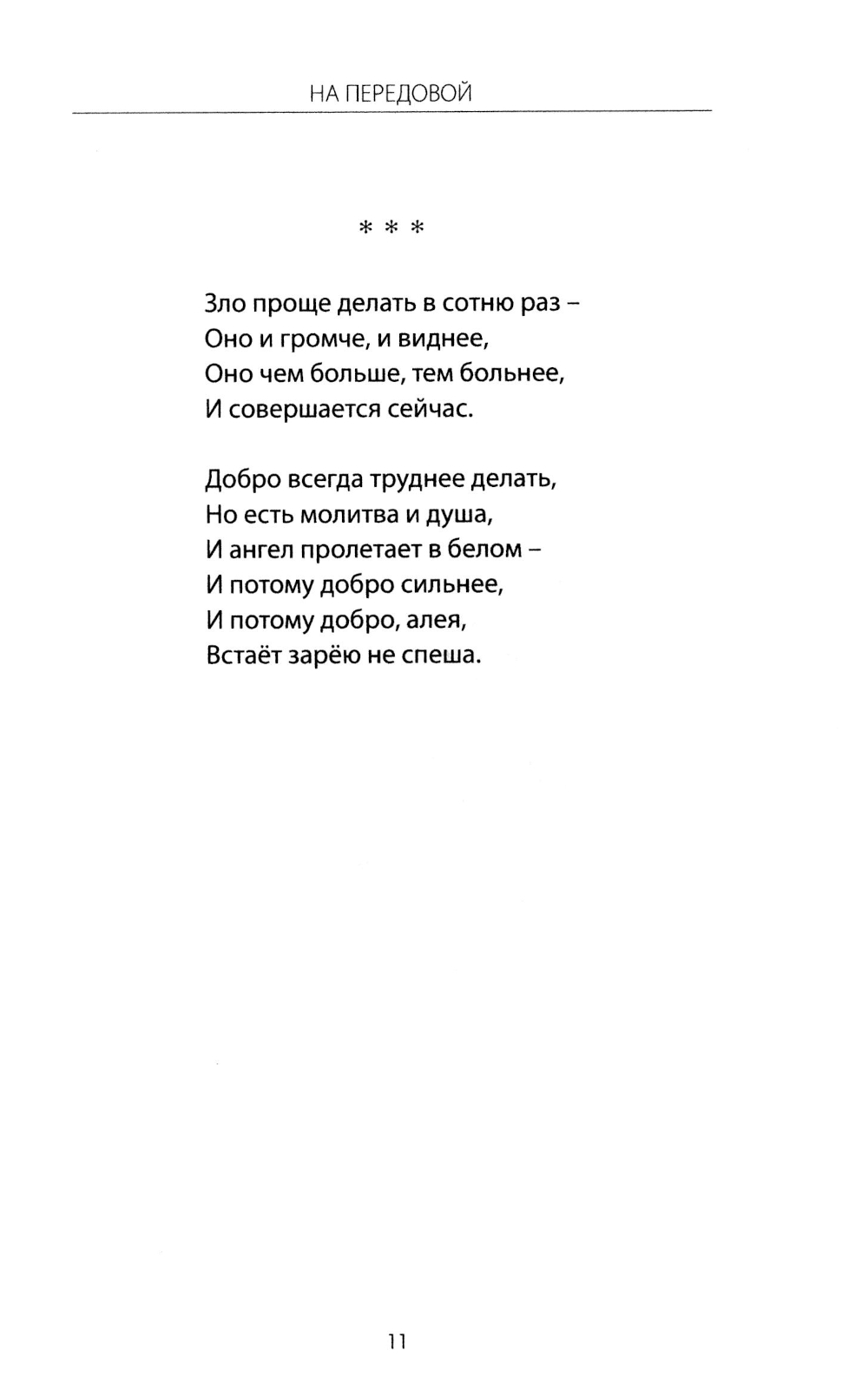 НА ПЕРЕДОВОЙ

* * *

Зло проще делать в сотню раз –
Оно и громче, и виднее,
Оно чем больше, тем больнее,
И совершается сейчас.

Добро всегда труднее делать,
Но есть молитва и душа,
И ангел пролетает в белом –
И потому добро сильнее,
И потому добро, алея,
Встаёт зарёю не спеша.

11